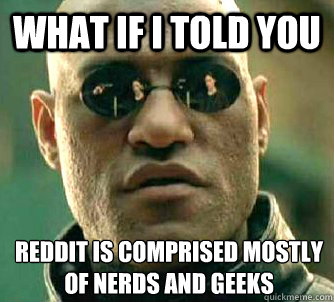 WHAT IF I TOLD YOU

REDDIT IS COMPRISED MOSTLY OF NERDS AND GEEKS

quickmeme.com